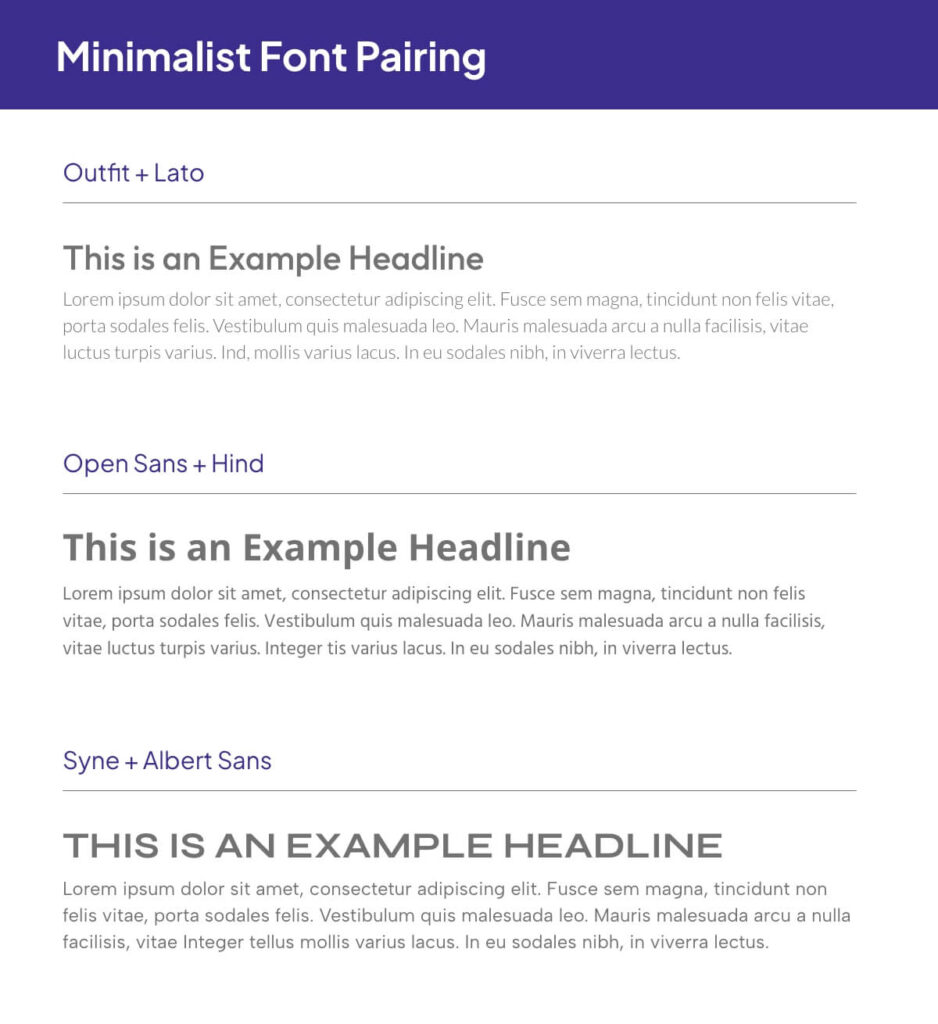 Minimalist Font Pairing

Outfit + Lato

This is an Example Headline

Lorem ipsum dolor sit amet, consectetur adipiscing elit. Fusce sem magna, tincidunt non felis vitae, porta sodales felis. Vestibulum quis malesuada leo. Mauris malesuada arcu a nulla facilisis, vitae luctus turpis varius. Ind, mollis varius lacus. In eu sodales nibh, in viverra lectus.

Open Sans + Hind

This is an Example Headline

Lorem ipsum dolor sit amet, consectetur adipiscing elit. Fusce sem magna, tincidunt non felis vitae, porta sodales felis. Vestibulum quis malesuada leo. Mauris malesuada arcu a nulla facilisis, vitae luctus turpis varius. Integer tis varius lacus. In eu sodales nibh, in viverra lectus.

Syne + Albert Sans

THIS IS AN EXAMPLE HEADLINE

Lorem ipsum dolor sit amet, consectetur adipiscing elit. Fusce sem magna, tincidunt non felis vitae, porta sodales felis. Vestibulum quis malesuada leo. Mauris malesuada arcu a nulla facilisis, vitae Integer tellus mollis varius lacus. In eu sodales nibh, in viverra lectus.